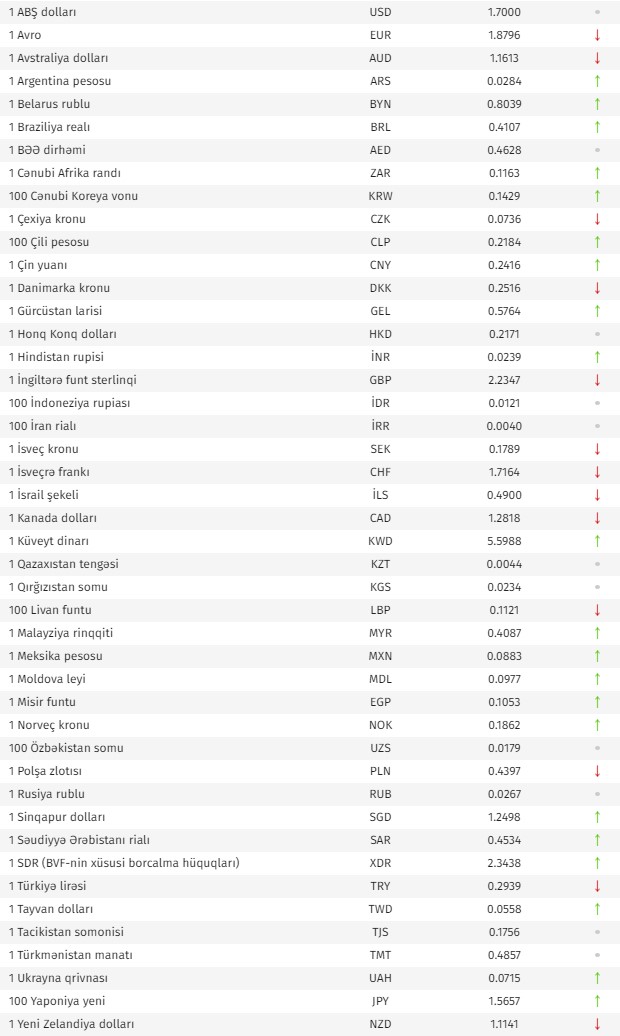 | | | | |
|---|---|---|---|
| 1 ABŞ dolları | USD | 1.7000 | • |
| 1 Avro | EUR | 1.8796 | ↓ |
| 1 Avstraliya dolları | AUD | 1.1613 | ↓ |
| 1 Argentina pesosu | ARS | 0.0284 | ↑ |
| 1 Belarus rublu | BYN | 0.8039 | ↑ |
| 1 Braziliya realı | BRL | 0.4107 | ↑ |
| 1 BƏƏ dirhəmi | AED | 0.4628 | • |
| 1 Cənubi Afrika randı | ZAR | 0.1163 | ↑ |
| 100 Cənubi Koreya vonu | KRW | 0.1429 | ↑ |
| 1 Çexiya kronu | CZK | 0.0736 | ↓ |
| 100 Çili pesosu | CLP | 0.2184 | ↑ |
| 1 Çin yuanı | CNY | 0.2416 | ↑ |
| 1 Danimarka kronu | DKK | 0.2516 | ↓ |
| 1 Gürcüstan larisi | GEL | 0.5764 | ↑ |
| 1 Honq Konq dolları | HKD | 0.2171 | • |
| 1 Hindistan rupisi | İNR | 0.0239 | ↑ |
| 1 İngiltərə funt sterlinqi | GBP | 2.2347 | ↓ |
| 100 İndoneziya rupiası | İDR | 0.0121 | • |
| 100 İran rialı | İRR | 0.0040 | • |
| 1 İsveç kronu | SEK | 0.1789 | ↓ |
| 1 İsveçrə frankı | CHF | 1.7164 | ↓ |
| 1 İsrail şekeli | İLS | 0.4900 | ↓ |
| 1 Kanada dolları | CAD | 1.2818 | ↓ |
| 1 Küveyt dinarı | KWD | 5.5988 | ↑ |
| 1 Qazaxıstan tengəsi | KZT | 0.0044 | • |
| 1 Qırğızıstan somu | KGS | 0.0234 | • |
| 100 Livan funtu | LBP | 0.1121 | ↓ |
| 1 Malayziya rinqqiti | MYR | 0.4087 | ↑ |
| 1 Meksika pesosu | MXN | 0.0883 | ↑ |
| 1 Moldova leyi | MDL | 0.0977 | ↑ |
| 1 Misir funtu | EGP | 0.1053 | ↑ |
| 1 Norveç kronu | NOK | 0.1862 | ↑ |
| 100 Özbəkistan somu | UZS | 0.0179 | • |
| 1 Polşa zlotısı | PLN | 0.4397 | ↓ |
| 1 Rusiya rublu | RUB | 0.0267 | • |
| 1 Sinqapur dolları | SGD | 1.2498 | ↑ |
| 1 Səudiyyə Ərəbistanı rialı | SAR | 0.4534 | ↑ |
| 1 SDR (BVF-nin xüsusi borcalma hüquqları) | XDR | 2.3438 | ↑ |
| 1 Türkiyə lirəsi | TRY | 0.2939 | ↓ |
| 1 Tayvan dolları | TWD | 0.0558 | ↑ |
| 1 Tacikistan somonisi | TJS | 0.1756 | • |
| 1 Türkmənistan manatı | TMT | 0.4857 | • |
| 1 Ukrayna qrivnası | UAH | 0.0715 | ↑ |
| 100 Yaponiya yeni | JPY | 1.5657 | ↑ |
| 1 Yeni Zelandiya dolları | NZD | 1.1141 | ↓ |